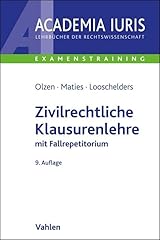 AI
ACADEMIA IURIS
LEHRBÜCHER DER RECHTSWISSENSCHAFT

EXAMENSTRAINING

Olzen · Maties · Looschelders

Zivilrechtliche Klausurenlehre
mit Fallrepetitorium

9. Auflage

Vahlen